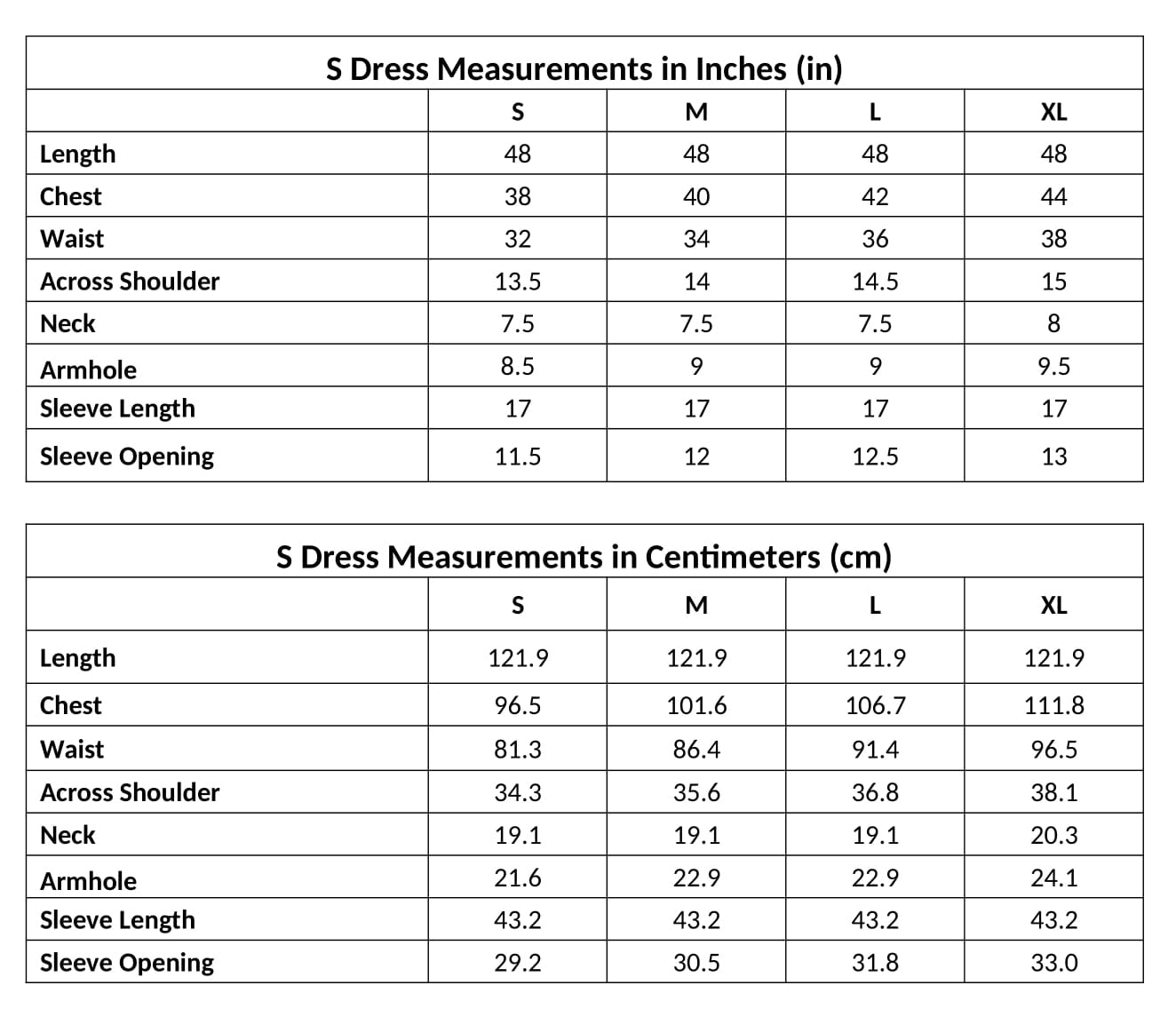 S Dress Measurements in Inches (in)

| | S | M | L | XL |
|---|---|---|---|---|
| Length | 48 | 48 | 48 | 48 |
| Chest | 38 | 40 | 42 | 44 |
| Waist | 32 | 34 | 36 | 38 |
| Across Shoulder | 13.5 | 14 | 14.5 | 15 |
| Neck | 7.5 | 7.5 | 7.5 | 8 |
| Armhole | 8.5 | 9 | 9 | 9.5 |
| Sleeve Length | 17 | 17 | 17 | 17 |
| Sleeve Opening | 11.5 | 12 | 12.5 | 13 |

S Dress Measurements in Centimeters (cm)

| | S | M | L | XL |
|---|---|---|---|---|
| Length | 121.9 | 121.9 | 121.9 | 121.9 |
| Chest | 96.5 | 101.6 | 106.7 | 111.8 |
| Waist | 81.3 | 86.4 | 91.4 | 96.5 |
| Across Shoulder | 34.3 | 35.6 | 36.8 | 38.1 |
| Neck | 19.1 | 19.1 | 19.1 | 20.3 |
| Armhole | 21.6 | 22.9 | 22.9 | 24.1 |
| Sleeve Length | 43.2 | 43.2 | 43.2 | 43.2 |
| Sleeve Opening | 29.2 | 30.5 | 31.8 | 33.0 |